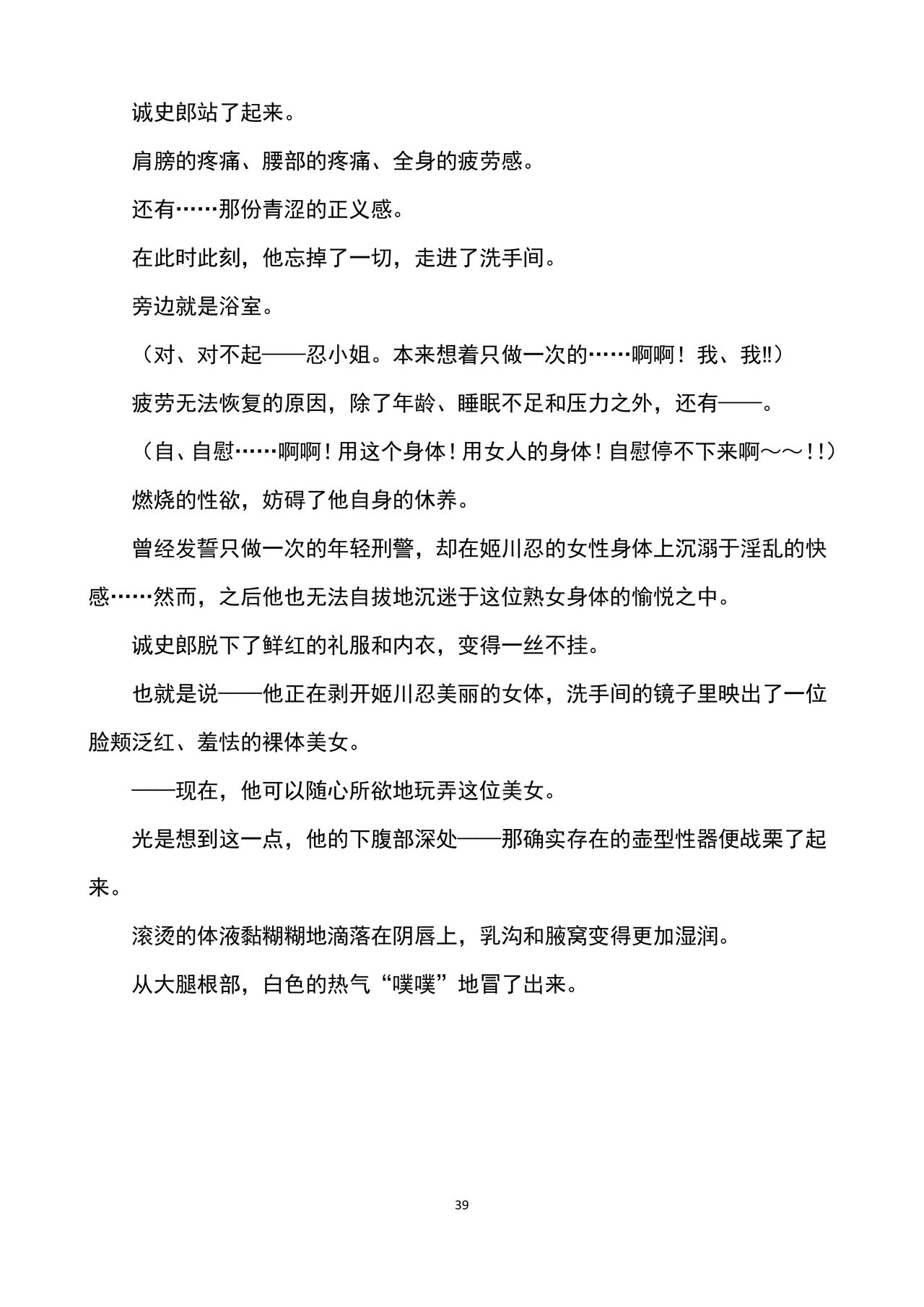 诚史郎站了起来。

肩膀的疼痛、腰部的疼痛、全身的疲劳感。

还有……那份青涩的正义感。

在此时此刻，他忘掉了一切，走进了洗手间。

旁边就是浴室。

（对、对不起——忍小姐。本来想着只做一次的……啊啊！我、我!!）

疲劳无法恢复的原因，除了年龄、睡眠不足和压力之外，还有——。

（自、自慰……啊啊！用这个身体！用女人的身体！自慰停不下来啊～～!!）

燃烧的性欲，妨碍了他自身的休养。

曾经发誓只做一次的年轻刑警，却在姬川忍的女性身体上沉溺于淫乱的快感……然而，之后他也无法自拔地沉迷于这位熟女身体的愉悦之中。

诚史郎脱下了鲜红的礼服和内衣，变得一丝不挂。

也就是说——他正在剥开姬川忍美丽的女体，洗手间的镜子里映出了一位脸颊泛红、羞怯的裸体美女。

——现在，他可以随心所欲地玩弄这位美女。

光是想到这一点，他的下腹部深处——那确实存在的壶型性器便战栗了起来。

滚烫的体液黏糊糊地滴落在阴唇上，乳沟和腋窝变得更加湿润。

从大腿根部，白色的热气“噗噗”地冒了出来。

39